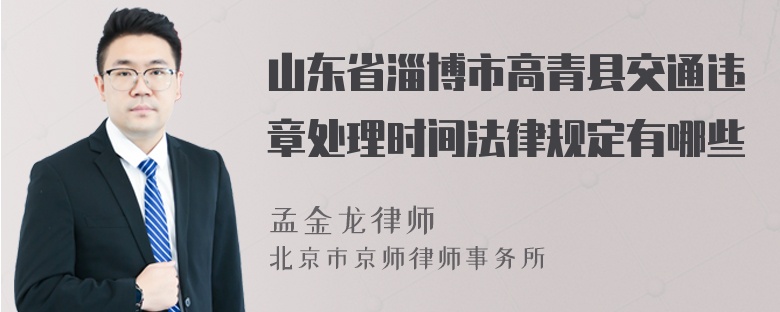 山东省淄博市高青县交通违章处理时间法律规定有哪些

孟金龙律师
北京市京师律师事务所